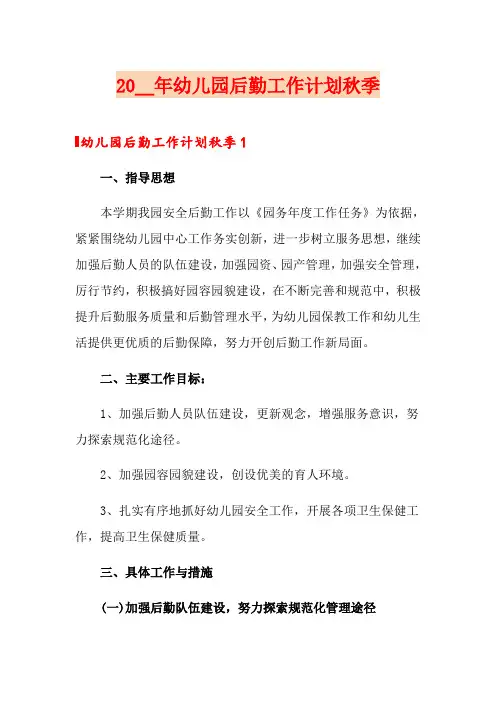 20__年幼儿园后勤工作计划秋季

幼儿园后勤工作计划秋季1

一、指导思想

本学期我园安全后勤工作以《园务年度工作任务》为依据，紧紧围绕幼儿园中心工作务实创新，进一步树立服务思想，继续加强后勤人员的队伍建设，加强园资、园产管理，加强安全管理，厉行节约，积极搞好园容园貌建设，在不断完善和规范中，积极提升后勤服务质量和后勤管理水平，为幼儿园保教工作和幼儿生活提供更优质的后勤保障，努力开创后勤工作新局面。

二、主要工作目标：

1、加强后勤人员队伍建设，更新观念，增强服务意识，努力探索规范化途径。

2、加强园容园貌建设，创设优美的育人环境。

3、扎实有序地抓好幼儿园安全工作，开展各项卫生保健工作，提高卫生保健质量。

三、具体工作与措施

(一)加强后勤队伍建设，努力探索规范化管理途径